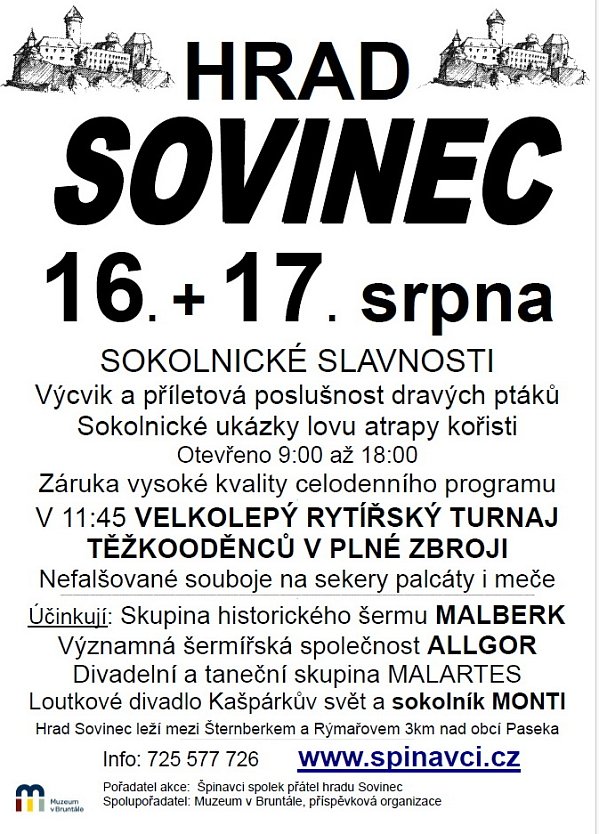 HRAD
SOVINEC
16. + 17. srpna

SOKOLNICKÉ SLAVNOSTI
Výcvik a příletová poslušnost dravých ptáků
Sokolnické ukázky lovu atrapy kořisti
Otevřeno 9:00 až 18:00
Záruka vysoké kvality celodenního programu
V 11:45 VELKOLEPÝ RYTÍŘSKÝ TURNAJ TĚŽKOODĚNCŮ V PLNÉ ZBROJI
Nefalšované souboje na sekery palcáty i meče

Účinkují: Skupina historického šermu MALBERK
Významná šermířská společnost ALLGOR
Divadelní a taneční skupina MALARTES
Loutkové divadlo Kašpárkův svět a sokolník MONTI

Hrad Sovinec leží mezi Šternberkem a Rýmařovem 3km nad obcí Paseka

Info: 725 577 726 www.spinavci.cz

Muzeum v Bruntále
Pořadatel akce: Špinavci spolek přátel hradu Sovinec
Spolupořadatel: Muzeum v Bruntále, příspěvková organizace